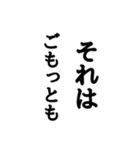 それは
ごもっとも